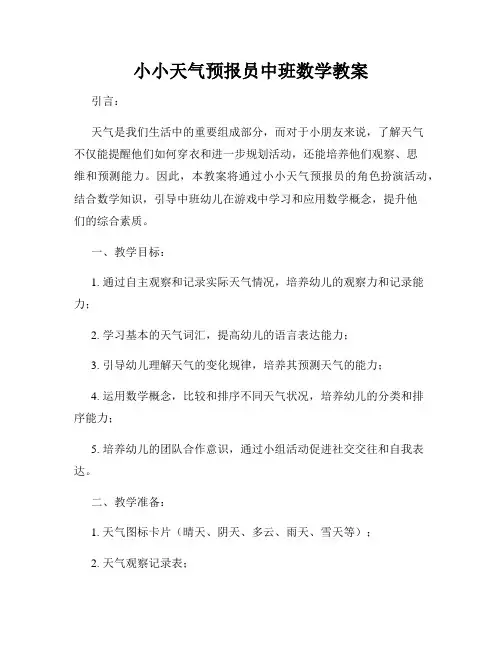 小小天气预报员中班数学教案

引言：

天气是我们生活中的重要组成部分，而对于小朋友来说，了解天气不仅能提醒他们如何穿衣和进一步规划活动，还能培养他们观察、思维和预测能力。因此，本教案将通过小小天气预报员的角色扮演活动，结合数学知识，引导中班幼儿在游戏中学习和应用数学概念，提升他们的综合素质。

一、教学目标：

1. 通过自主观察和记录实际天气情况，培养幼儿的观察力和记录能力；

2. 学习基本的天气词汇，提高幼儿的语言表达能力；

3. 引导幼儿理解天气的变化规律，培养其预测天气的能力；

4. 运用数学概念，比较和排序不同天气状况，培养幼儿的分类和排序能力；

5. 培养幼儿的团队合作意识，通过小组活动促进社交交往和自我表达。

二、教学准备：

1. 天气图标卡片（晴天、阴天、多云、雨天、雪天等）；

2. 天气观察记录表；